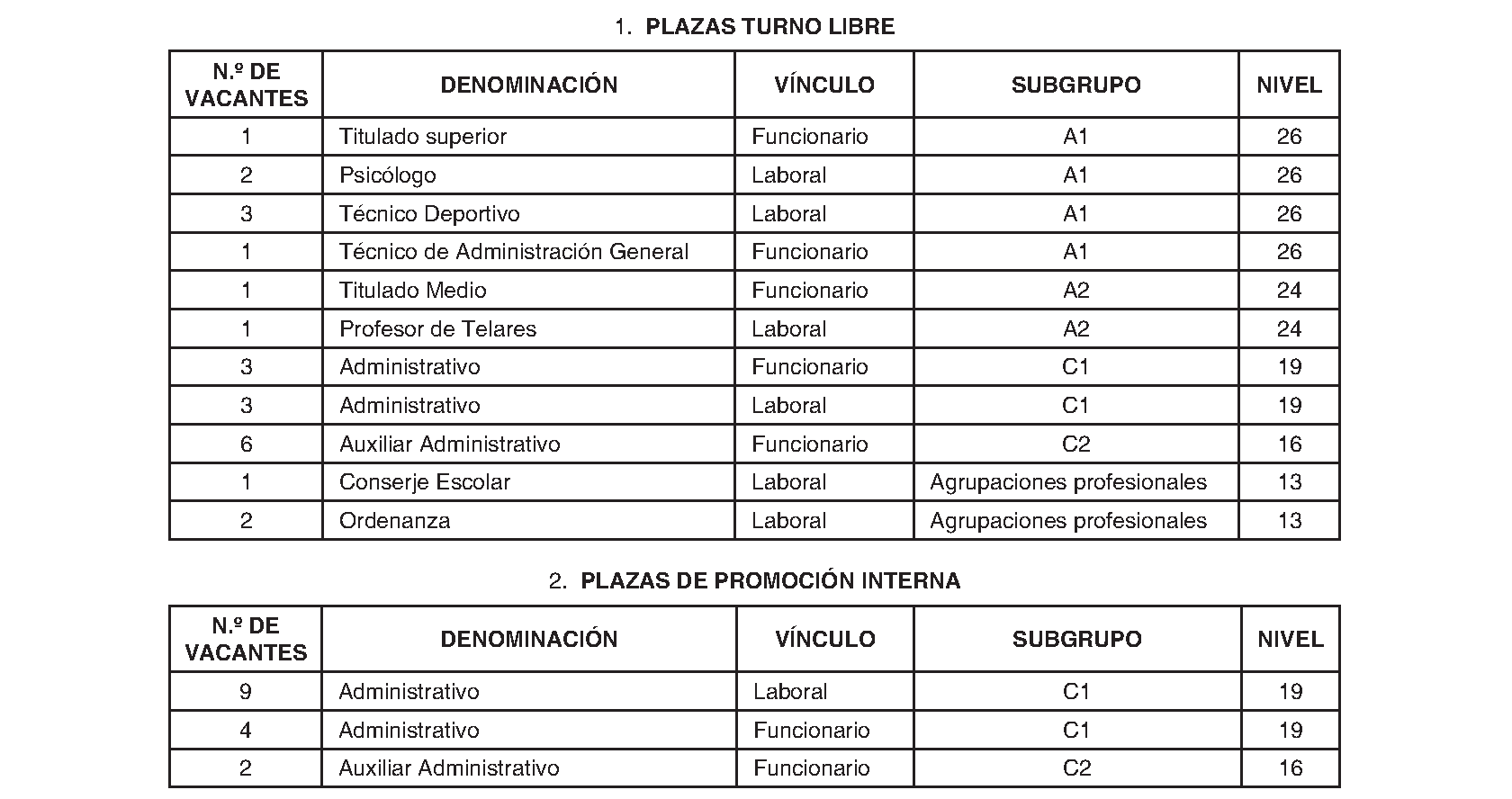 1. PLAZAS TURNO LIBRE

| N.º DE VACANTES | DENOMINACIÓN | VÍNCULO | SUBGRUPO | NIVEL |
|---|---|---|---|---|
| 1 | Titulado superior | Funcionario | A1 | 26 |
| 2 | Psicólogo | Laboral | A1 | 26 |
| 3 | Técnico Deportivo | Laboral | A1 | 26 |
| 1 | Técnico de Administración General | Funcionario | A1 | 26 |
| 1 | Titulado Medio | Funcionario | A2 | 24 |
| 1 | Profesor de Telares | Laboral | A2 | 24 |
| 3 | Administrativo | Funcionario | C1 | 19 |
| 3 | Administrativo | Laboral | C1 | 19 |
| 6 | Auxiliar Administrativo | Funcionario | C2 | 16 |
| 1 | Conserje Escolar | Laboral | Agrupaciones profesionales | 13 |
| 2 | Ordenanza | Laboral | Agrupaciones profesionales | 13 |

2. PLAZAS DE PROMOCIÓN INTERNA

| N.º DE VACANTES | DENOMINACIÓN | VÍNCULO | SUBGRUPO | NIVEL |
|---|---|---|---|---|
| 9 | Administrativo | Laboral | C1 | 19 |
| 4 | Administrativo | Funcionario | C1 | 19 |
| 2 | Auxiliar Administrativo | Funcionario | C2 | 16 |